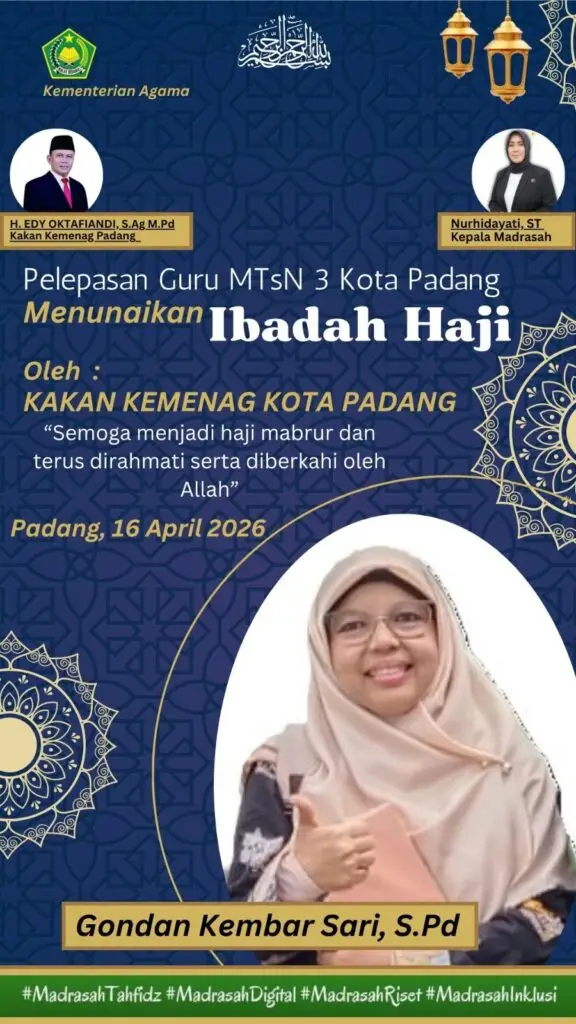 Kementerian Agama

H. EDY OKTAFIANDI, S.Ag M.Pd
Kakan Kemenag Padang

Nurhidayati, ST
Kepala Madrasah

Pelepasan Guru MTsN 3 Kota Padang

Menunaikan Ibadah Haji

Oleh :
KAKAN KEMENAG KOTA PADANG

"Semoga menjadi haji mabrur dan terus dirahmati serta diberkahi oleh Allah"

Padang, 16 April 2026

Gondan Kembar Sari, S.Pd

#MadrasahTahfidz #MadrasahDigital #MadrasahRiset #MadrasahInklusi